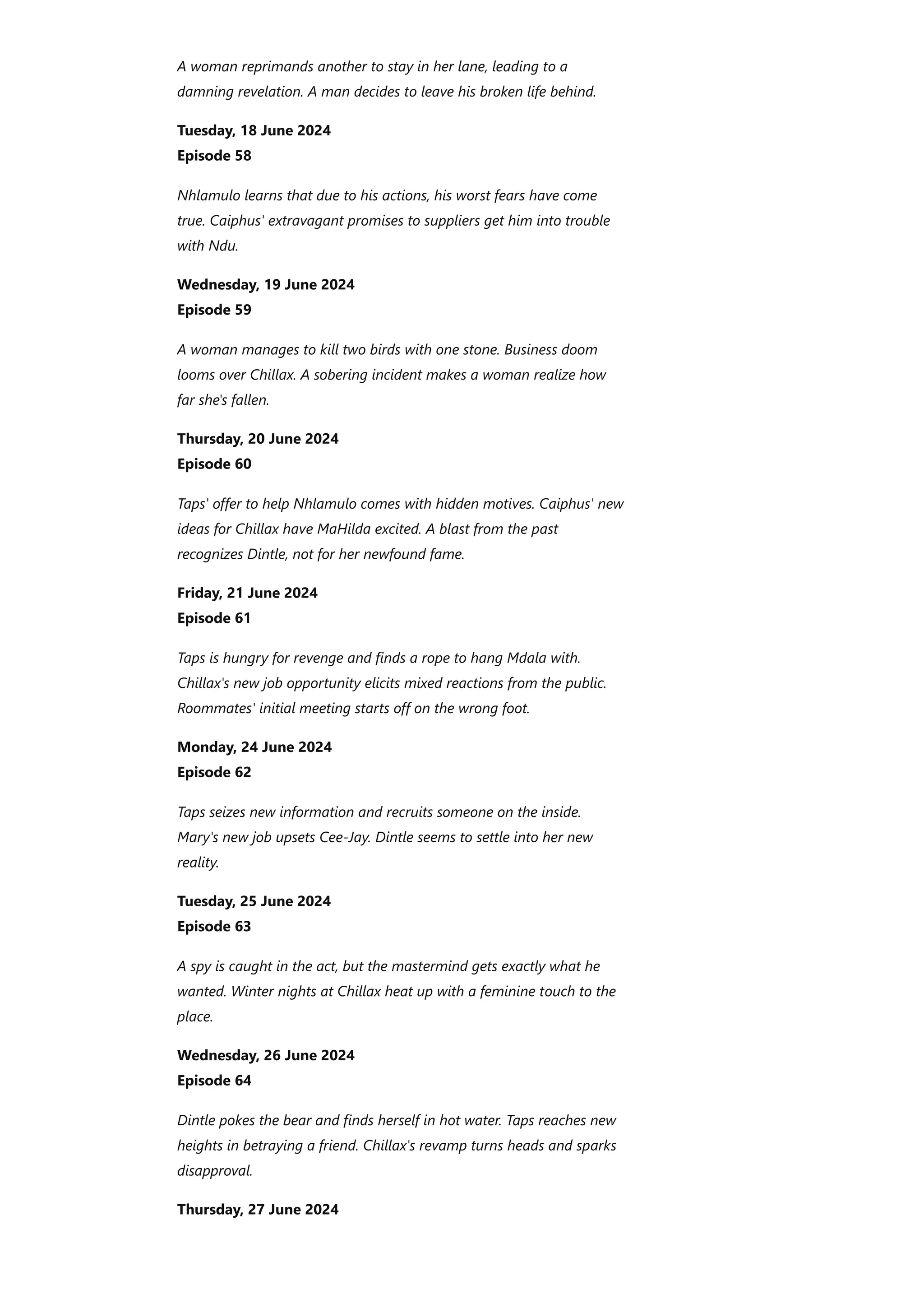 A woman reprimands another to stay in her lane, leading to a damning revelation. A man decides to leave his broken life behind.

Tuesday, 18 June 2024
Episode 58

Nhlamulo learns that due to his actions, his worst fears have come true. Caiphus' extravagant promises to suppliers get him into trouble with Ndu.

Wednesday, 19 June 2024
Episode 59

A woman manages to kill two birds with one stone. Business doom looms over Chillax. A sobering incident makes a woman realize how far she's fallen.

Thursday, 20 June 2024
Episode 60

Taps' offer to help Nhlamulo comes with hidden motives. Caiphus' new ideas for Chillax have MaHilda excited. A blast from the past recognizes Dintle, not for her newfound fame.

Friday, 21 June 2024
Episode 61

Taps is hungry for revenge and finds a rope to hang Mdala with. Chillax's new job opportunity elicits mixed reactions from the public. Roommates' initial meeting starts off on the wrong foot.

Monday, 24 June 2024
Episode 62

Taps seizes new information and recruits someone on the inside. Mary's new job upsets Cee-Jay. Dintle seems to settle into her new reality.

Tuesday, 25 June 2024
Episode 63

A spy is caught in the act, but the mastermind gets exactly what he wanted. Winter nights at Chillax heat up with a feminine touch to the place.

Wednesday, 26 June 2024
Episode 64

Dintle pokes the bear and finds herself in hot water. Taps reaches new heights in betraying a friend. Chillax's revamp turns heads and sparks disapproval.

Thursday, 27 June 2024